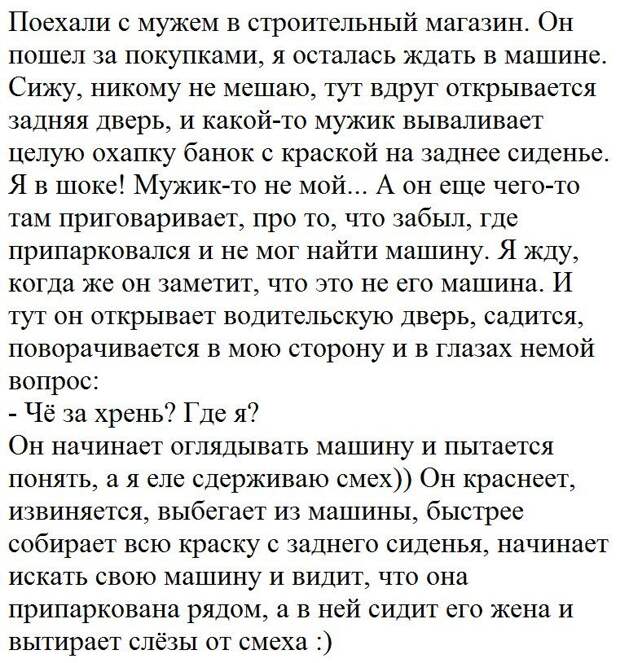 Поехали с мужем в строительный магазин. Он пошел за покупками, я осталась ждать в машине. Сижу, никому не мешаю, тут вдруг открывается задняя дверь, и какой-то мужик вываливает целую охапку банок с краской на заднее сиденье. Я в шоке! Мужик-то не мой... А он еще чего-то там приговаривает, про то, что забыл, где припарковался и не мог найти машину. Я жду, когда же он заметит, что это не его машина. И тут он открывает водительскую дверь, садится, поворачивается в мою сторону и в глазах немой вопрос:
- Чё за хрень? Где я?
Он начинает оглядывать машину и пытается понять, а я еле сдерживаю смех)) Он краснеет, извиняется, выбегает из машины, быстрее собирает всю краску с заднего сиденья, начинает искать свою машину и видит, что она припаркована рядом, а в ней сидит его жена и вытирает слёзы от смеха :)